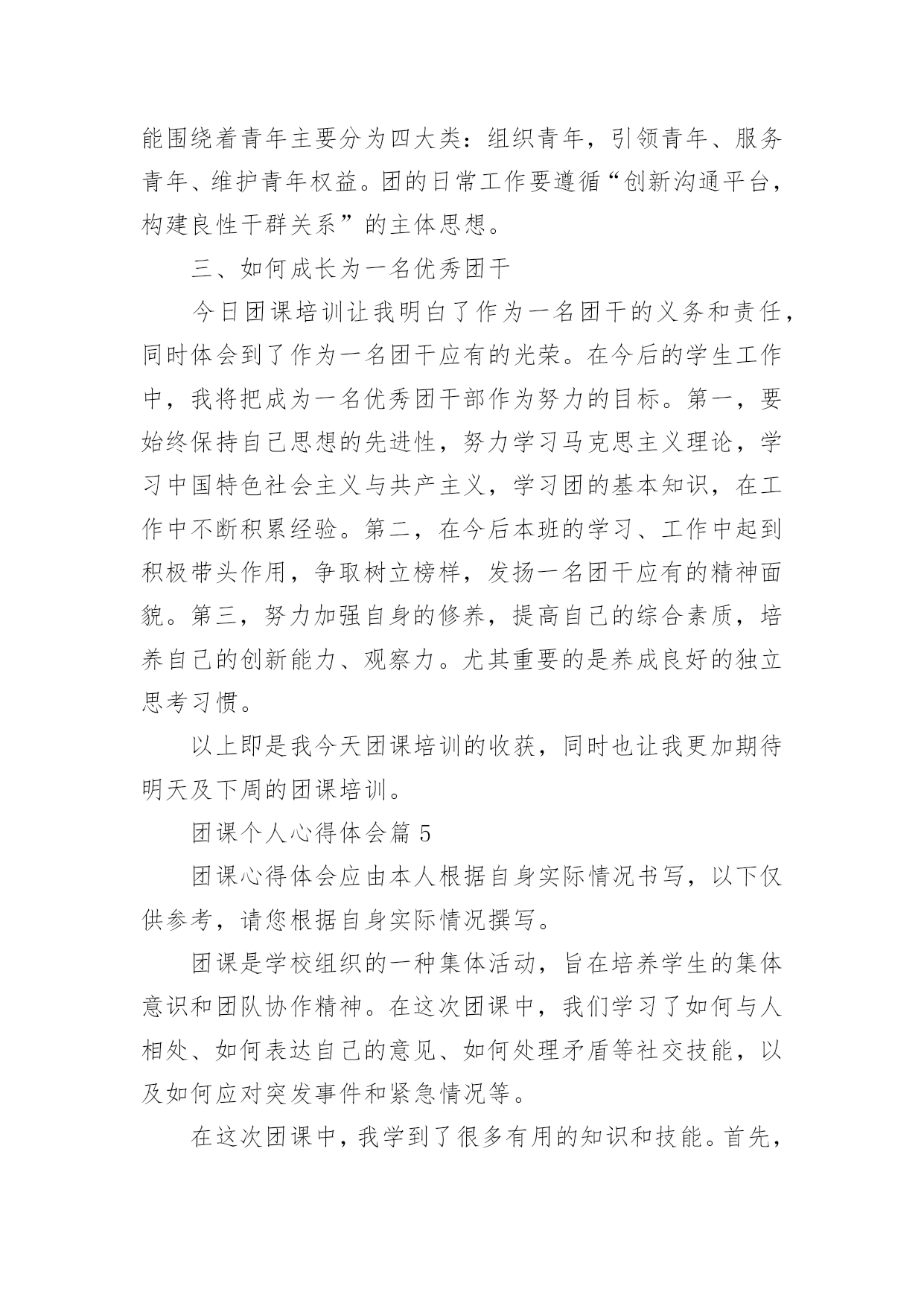 能围绕着青年主要分为四大类：组织青年，引领青年、服务青年、维护青年权益。团的日常工作要遵循“创新沟通平台，构建良性干群关系”的主体思想。

三、如何成长为一名优秀团干

今日团课培训让我明白了作为一名团干的义务和责任，同时体会到了作为一名团干应有的光荣。在今后的学生工作中，我将把成为一名优秀团干部作为努力的目标。第一，要始终保持自己思想的先进性，努力学习马克思主义理论，学习中国特色社会主义与共产主义，学习团的基本知识，在工作中不断积累经验。第二，在今后本班的学习、工作中起到积极带头作用，争取树立榜样，发扬一名团干应有的精神面貌。第三，努力加强自身的修养，提高自己的综合素质，培养自己的创新能力、观察力。尤其重要的是养成良好的独立思考习惯。

以上即是我今天团课培训的收获，同时也让我更加期待明天及下周的团课培训。

团课个人心得体会篇 5

团课心得体会应由本人根据自身实际情况书写，以下仅供参考，请您根据自身实际情况撰写。

团课是学校组织的一种集体活动，旨在培养学生的集体意识和团队协作精神。在这次团课中，我们学习了如何与人相处、如何表达自己的意见、如何处理矛盾等社交技能，以及如何应对突发事件和紧急情况等。

在这次团课中，我学到了很多有用的知识和技能。首先，